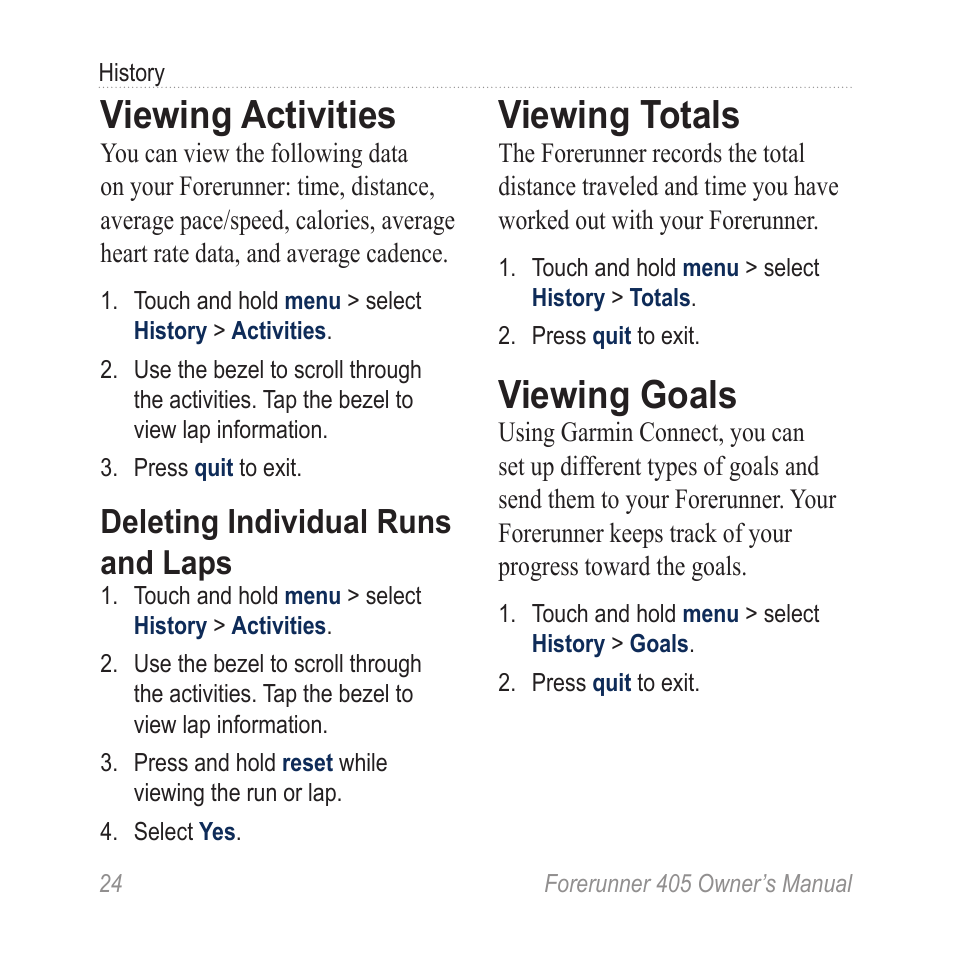 History

Viewing Activities

You can view the following data on your Forerunner: time, distance, average pace/speed, calories, average heart rate data, and average cadence.

1. Touch and hold menu > select History > Activities.
2. Use the bezel to scroll through the activities. Tap the bezel to view lap information.
3. Press quit to exit.

Deleting Individual Runs and Laps

1. Touch and hold menu > select History > Activities.
2. Use the bezel to scroll through the activities. Tap the bezel to view lap information.
3. Press and hold reset while viewing the run or lap.
4. Select Yes.

Viewing Totals

The Forerunner records the total distance traveled and time you have worked out with your Forerunner.

1. Touch and hold menu > select History > Totals.
2. Press quit to exit.

Viewing Goals

Using Garmin Connect, you can set up different types of goals and send them to your Forerunner. Your Forerunner keeps track of your progress toward the goals.

1. Touch and hold menu > select History > Goals.
2. Press quit to exit.

24

Forerunner 405 Owner's Manual